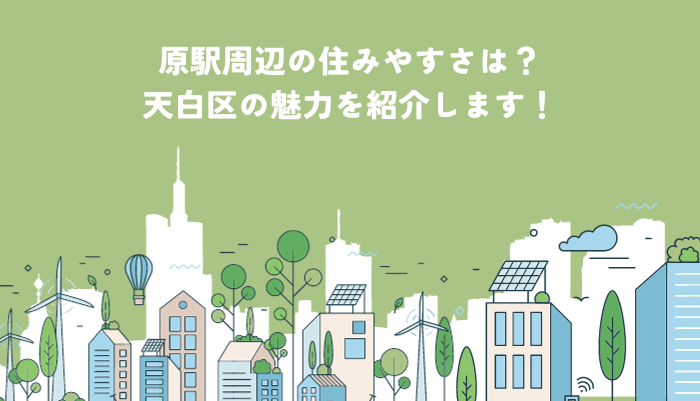 原駅周辺の住みやすさは？
天白区の魅力を紹介します！